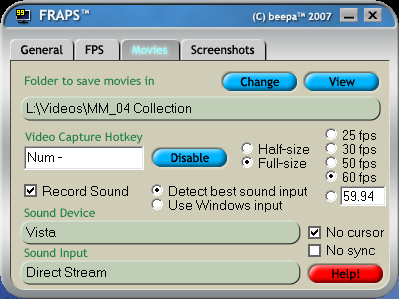 99 FRAPS™ (C) beepa™ 2007

General FPS Movies Screenshots

Folder to save movies in Change View

L:\Videos\MM_04 Collection

Video Capture Hotkey

Num -

Disable

Half-size
Full-size

25 fps
30 fps
50 fps
60 fps
59.94

Record Sound

Detect best sound input
Use Windows input

Sound Device

Vista

No cursor
No sync

Sound Input

Direct Stream

Help!